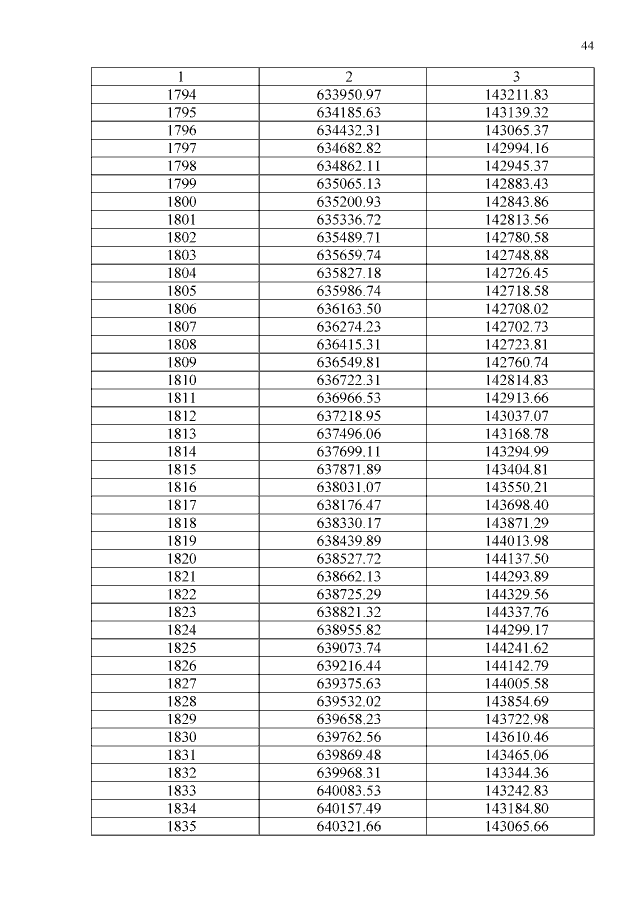 44

| 1 | 2 | 3 |
|---|---|---|
| 1794 | 633950.97 | 143211.83 |
| 1795 | 634185.63 | 143139.32 |
| 1796 | 634432.31 | 143065.37 |
| 1797 | 634682.82 | 142994.16 |
| 1798 | 634862.11 | 142945.37 |
| 1799 | 635065.13 | 142883.43 |
| 1800 | 635200.93 | 142843.86 |
| 1801 | 635336.72 | 142813.56 |
| 1802 | 635489.71 | 142780.58 |
| 1803 | 635659.74 | 142748.88 |
| 1804 | 635827.18 | 142726.45 |
| 1805 | 635986.74 | 142718.58 |
| 1806 | 636163.50 | 142708.02 |
| 1807 | 636274.23 | 142702.73 |
| 1808 | 636415.31 | 142723.81 |
| 1809 | 636549.81 | 142760.74 |
| 1810 | 636722.31 | 142814.83 |
| 1811 | 636966.53 | 142913.66 |
| 1812 | 637218.95 | 143037.07 |
| 1813 | 637496.06 | 143168.78 |
| 1814 | 637699.11 | 143294.99 |
| 1815 | 637871.89 | 143404.81 |
| 1816 | 638031.07 | 143550.21 |
| 1817 | 638176.47 | 143698.40 |
| 1818 | 638330.17 | 143871.29 |
| 1819 | 638439.89 | 144013.98 |
| 1820 | 638527.72 | 144137.50 |
| 1821 | 638662.13 | 144293.89 |
| 1822 | 638725.29 | 144329.56 |
| 1823 | 638821.32 | 144337.76 |
| 1824 | 638955.82 | 144299.17 |
| 1825 | 639073.74 | 144241.62 |
| 1826 | 639216.44 | 144142.79 |
| 1827 | 639375.63 | 144005.58 |
| 1828 | 639532.02 | 143854.69 |
| 1829 | 639658.23 | 143722.98 |
| 1830 | 639762.56 | 143610.46 |
| 1831 | 639869.48 | 143465.06 |
| 1832 | 639968.31 | 143344.36 |
| 1833 | 640083.53 | 143242.83 |
| 1834 | 640157.49 | 143184.80 |
| 1835 | 640321.66 | 143065.66 |